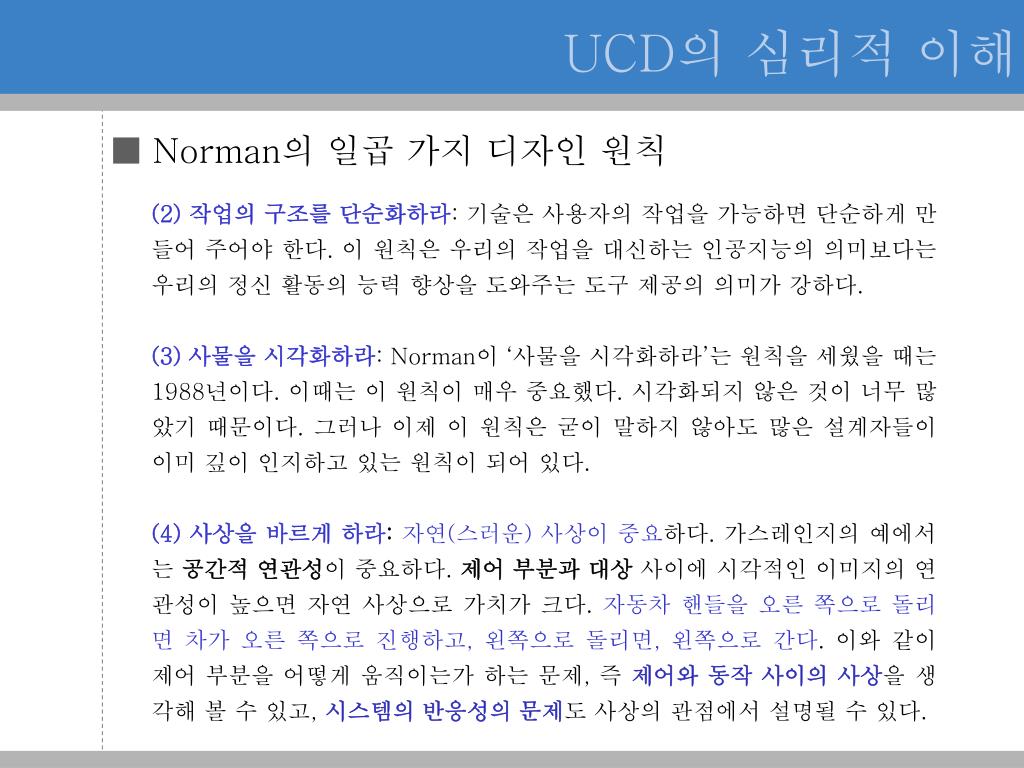 UCD의 심리적 이해

■ Norman의 일곱 가지 디자인 원칙

(2) 작업의 구조를 단순화하라: 기술은 사용자의 작업을 가능하면 단순하게 만들어 주어야 한다. 이 원칙은 우리의 작업을 대신하는 인공지능의 의미보다는 우리의 정신 활동의 능력 향상을 도와주는 도구 제공의 의미가 강하다.

(3) 사물을 시각화하라: Norman이 '사물을 시각화하라'는 원칙을 세웠을 때는 1988년이다. 이때는 이 원칙이 매우 중요했다. 시각화되지 않은 것이 너무 많았기 때문이다. 그러나 이제 이 원칙은 굳이 말하지 않아도 많은 설계자들이 이미 깊이 인지하고 있는 원칙이 되어 있다.

(4) 사상을 바르게 하라: 자연(스러운) 사상이 중요하다. 가스레인지의 예에서는 공간적 연관성이 중요하다. 제어 부분과 대상 사이에 시각적인 이미지의 연관성이 높으면 자연 사상으로 가치가 크다. 자동차 핸들을 오른 쪽으로 돌리면 차가 오른 쪽으로 진행하고, 왼쪽으로 돌리면, 왼쪽으로 간다. 이와 같이 제어 부분을 어떻게 움직이는가 하는 문제, 즉 제어와 동작 사이의 사상을 생각해 볼 수 있고, 시스템의 반응성의 문제도 사상의 관점에서 설명될 수 있다.